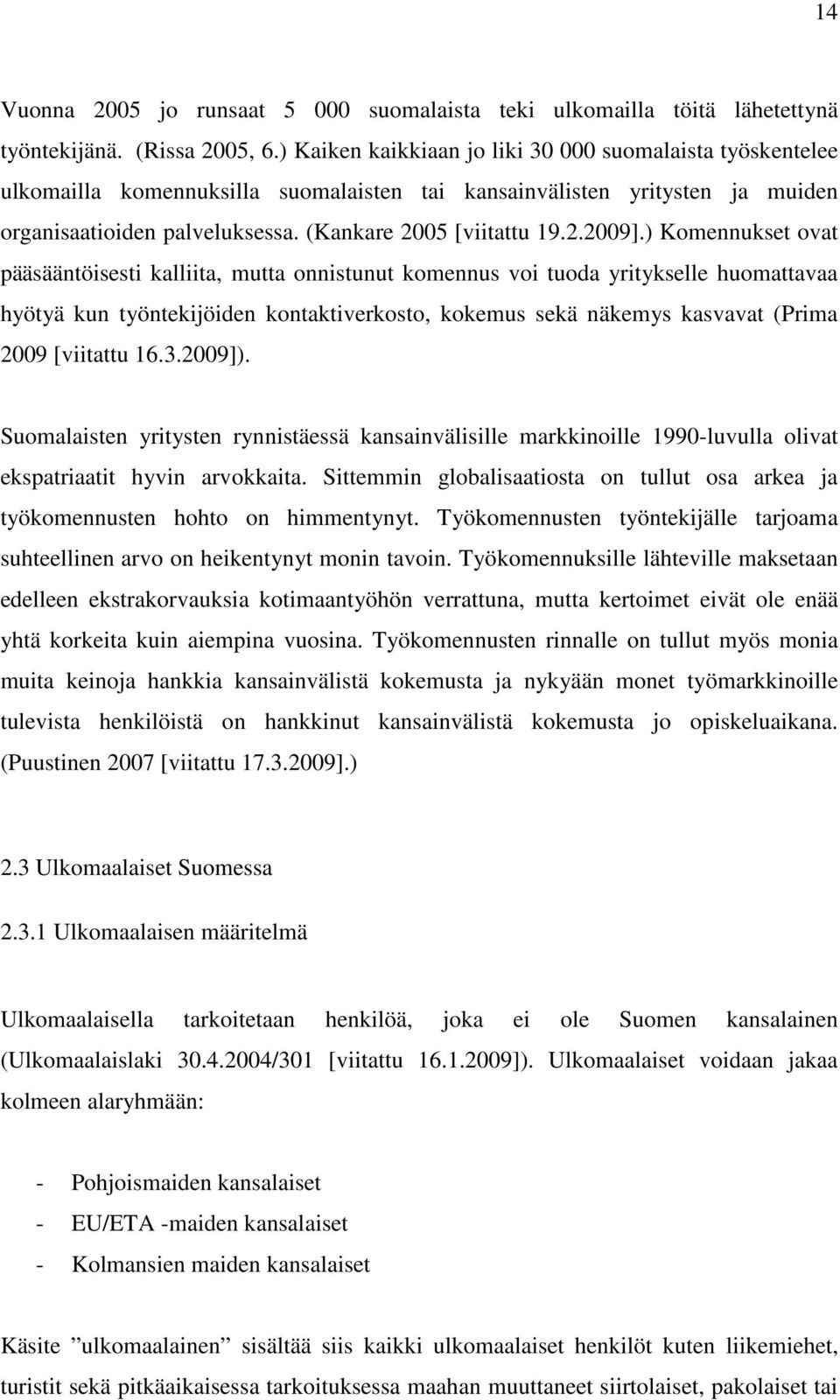 14

Vuonna 2005 jo runsaat 5 000 suomalaista teki ulkomailla töitä lähetettynä työntekijänä. (Rissa 2005, 6.) Kaiken kaikkiaan jo liki 30 000 suomalaista työskentelee ulkomailla komennuksilla suomalaisten tai kansainvälisten yritysten ja muiden organisaatioiden palveluksessa. (Kankare 2005 [viitattu 19.2.2009].) Komennukset ovat pääsääntöisesti kalliita, mutta onnistunut komennus voi tuoda yritykselle huomattavaa hyötyä kun työntekijöiden kontaktiverkosto, kokemus sekä näkemys kasvavat (Prima 2009 [viitattu 16.3.2009]).

Suomalaisten yritysten rynnistäessä kansainvälisille markkinoille 1990-luvulla olivat ekspatriaatit hyvin arvokkaita. Sittemmin globalisaatiosta on tullut osa arkea ja työkomennusten hohto on himmentynyt. Työkomennusten työntekijälle tarjoama suhteellinen arvo on heikentynyt monin tavoin. Työkomennuksille lähteville maksetaan edelleen ekstrakorvauksia kotimaantyöhön verrattuna, mutta kertoimet eivät ole enää yhtä korkeita kuin aiempina vuosina. Työkomennusten rinnalle on tullut myös monia muita keinoja hankkia kansainvälistä kokemusta ja nykyään monet työmarkkinoille tulevista henkilöistä on hankkinut kansainvälistä kokemusta jo opiskeluaikana. (Puustinen 2007 [viitattu 17.3.2009].)

2.3 Ulkomaalaiset Suomessa

2.3.1 Ulkomaalaisen määritelmä

Ulkomaalaisella tarkoitetaan henkilöä, joka ei ole Suomen kansalainen (Ulkomaalaislaki 30.4.2004/301 [viitattu 16.1.2009]). Ulkomaalaiset voidaan jakaa kolmeen alaryhmään:

- Pohjoismaiden kansalaiset
- EU/ETA -maiden kansalaiset
- Kolmansien maiden kansalaiset

Käsite ”ulkomaalainen” sisältää siis kaikki ulkomaalaiset henkilöt kuten liikemiehet, turistit sekä pitkäaikaisessa tarkoituksessa maahan muuttaneet siirtolaiset, pakolaiset tai